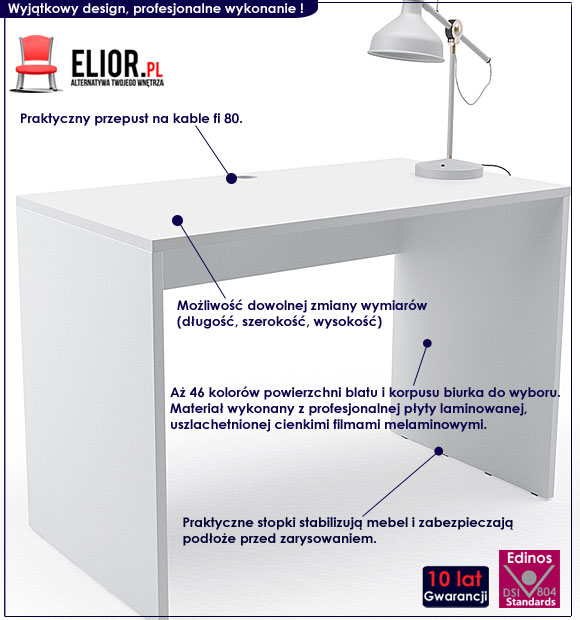 Wyjątkowy design, profesjonalne wykonanie !

ELIOR.PL
ALTERNATYWA TWOJEGO WNĘTRZA

Praktyczny przepust na kable fi 80.

Możliwość dowolnej zmiany wymiarów (długość, szerokość, wysokość)

Aż 46 kolorów powierzchni blatu i korpusu biurka do wyboru. Materiał wykonany z profesjonalnej płyty laminowanej, uszlachetnionej cienkimi filmami melaminowymi.

Praktyczne stopki stabilizują mebel i zabezpieczają podłoże przed zarysowaniem.

10 lat
Gwarancji

Edinos
DSI 804
Standards